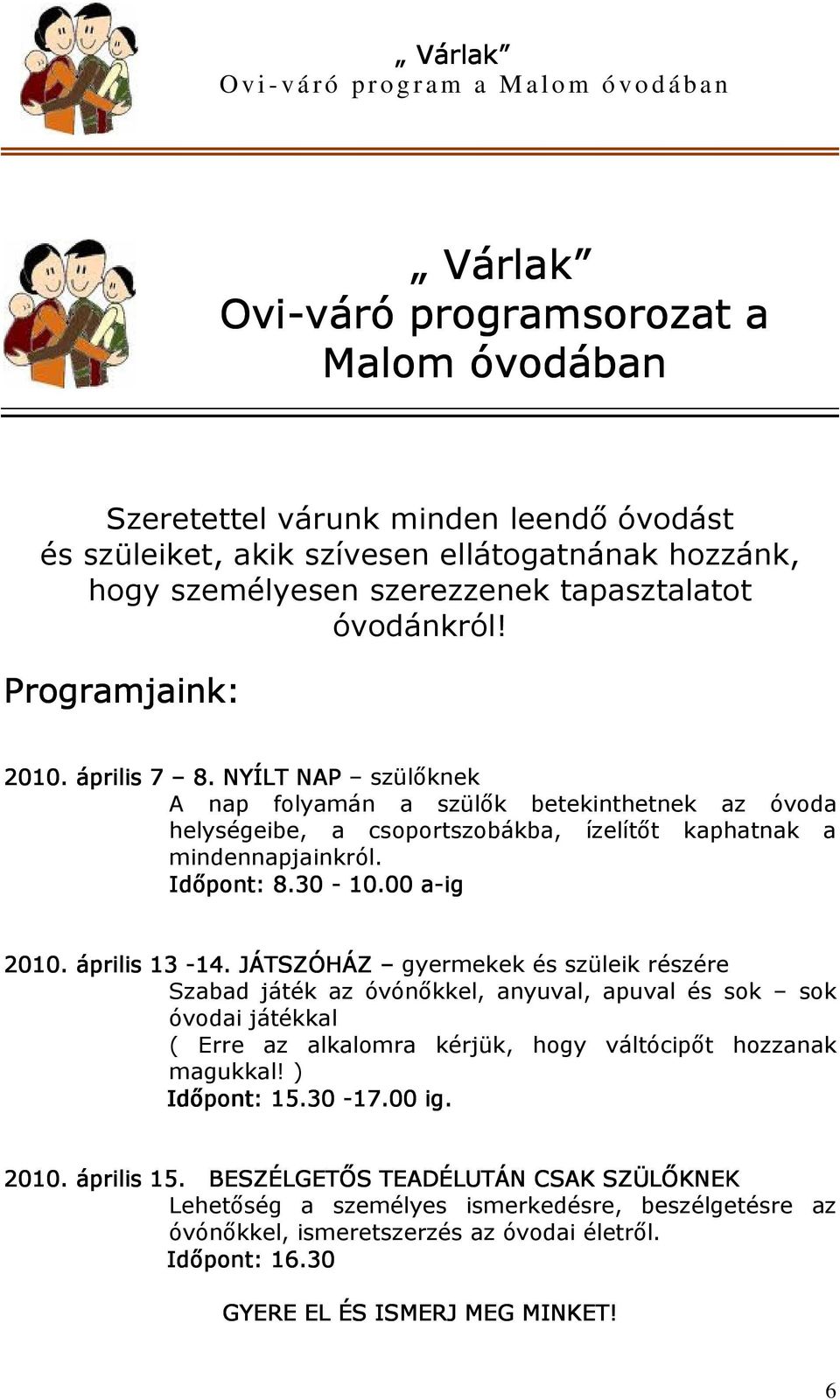 „ Várlak”
Ovi-váró program a Malom óvodában

„ Várlak”
Ovi-váró programsorozat a Malom óvodában

Szeretettel várunk minden leendő óvodást és szüleiket, akik szívesen ellátogatnának hozzánk, hogy személyesen szerezzenek tapasztalatot óvodánkról!

Programjaink:

2010. április 7 – 8. NYÍLT NAP – szülőknek
A nap folyamán a szülők betekinthetnek az óvoda helységeibe, a csoportszobákba, ízelítőt kaphatnak a mindennapjainkról.
Időpont: 8.30 - 10.00 a-ig

2010. április 13 -14. JÁTSZÓHÁZ – gyermekek és szüleik részére
Szabad játék az óvónőkkel, anyuval, apuval és sok – sok óvodai játékkal
( Erre az alkalomra kérjük, hogy váltócipőt hozzanak magukkal! )
Időpont: 15.30 -17.00 ig.

2010. április 15. BESZÉLGETŐS TEADÉLUTÁN CSAK SZÜLŐKNEK
Lehetőség a személyes ismerkedésre, beszélgetésre az óvónőkkel, ismeretszerzés az óvodai életről.
Időpont: 16.30

GYERE EL ÉS ISMERJ MEG MINKET!

6